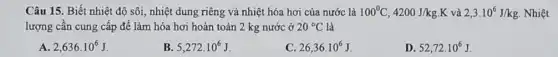 **Câu 15.** Biết nhiệt độ sôi, nhiệt dung riêng và nhiệt hóa hơi của nước là $100^0$C, 4200 J/kg.K và $2,3.10^6$ J/kg. Nhiệt lượng cần cung cấp để làm hóa hơi hoàn toàn 2 kg nước ở 20 °C là

**A.** $2,636.10^6$ J. **B.** $5,272.10^6$ J. **C.** $26,36.10^6$ J. **D.** $52,72.10^6$ J.